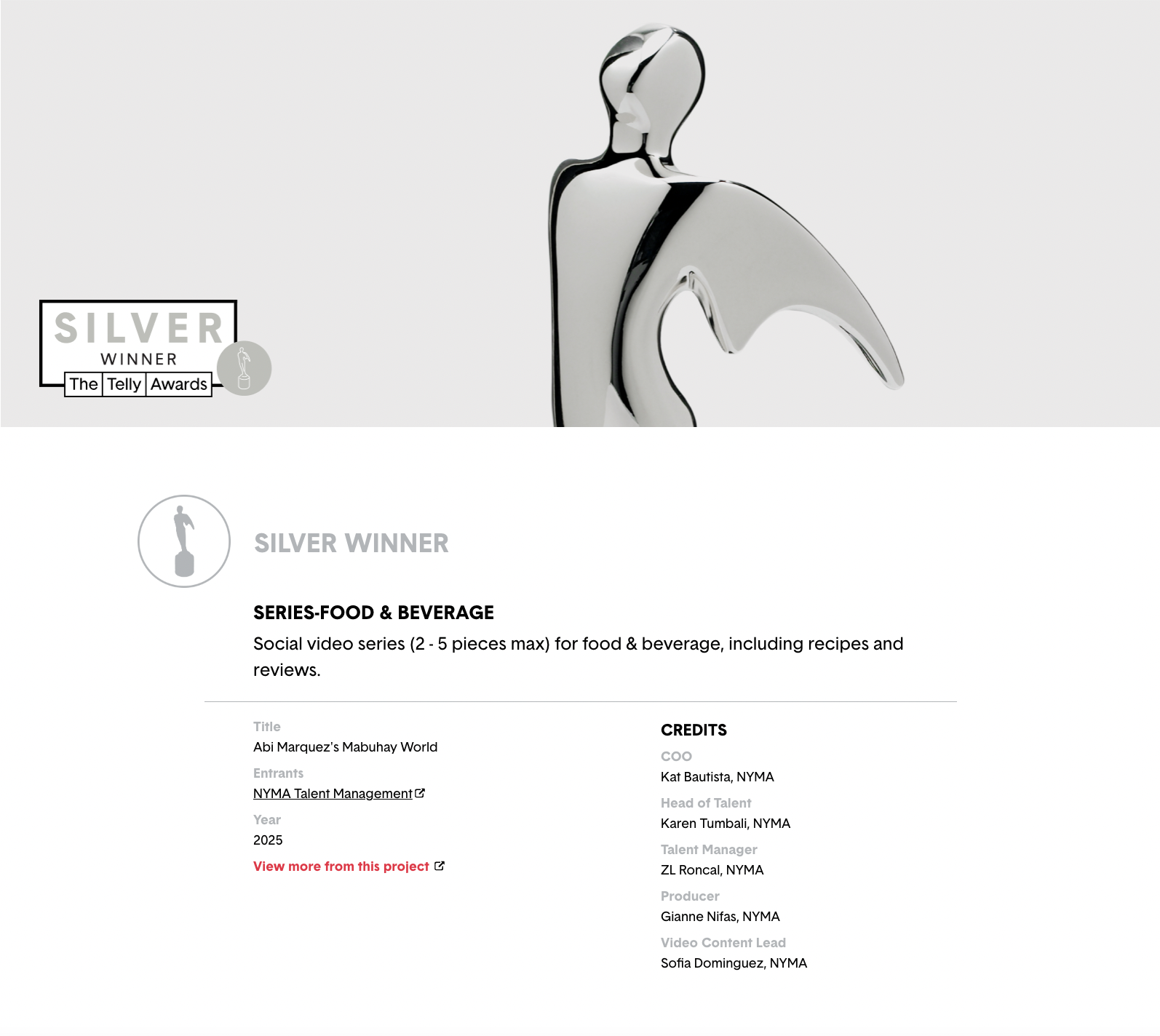 SILVER
WINNER
The Telly Awards

SILVER WINNER

SERIES-FOOD & BEVERAGE

Social video series (2 - 5 pieces max) for food & beverage, including recipes and reviews.

Title
Abi Marquez's Mabuhay World

Entrants
NYMA Talent Management

Year
2025

View more from this project

CREDITS

COO
Kat Bautista, NYMA

Head of Talent
Karen Tumbali, NYMA

Talent Manager
ZL Roncal, NYMA

Producer
Gianne Nifas, NYMA

Video Content Lead
Sofia Dominguez, NYMA